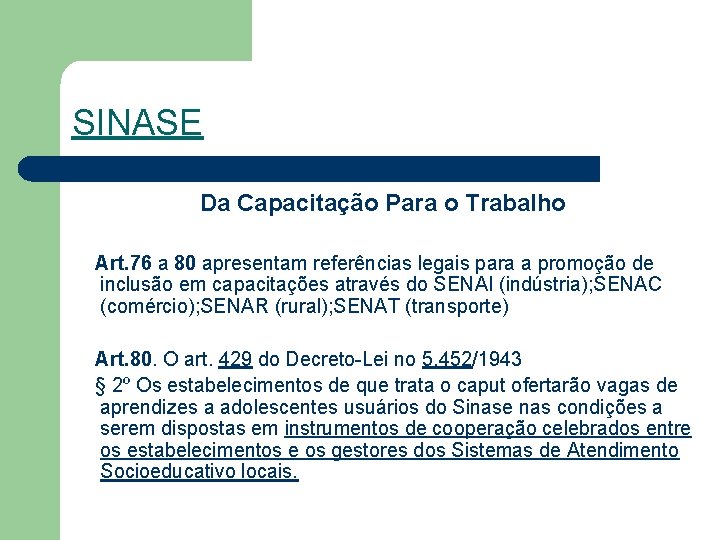 SINASE

Da Capacitação Para o Trabalho

Art.76 a 80 apresentam referências legais para a promoção de inclusão em capacitações através do SENAI (indústria);SENAC (comércio);SENAR (rural);SENAT (transporte)

Art.80. O art. 429 do Decreto-Lei no 5.452/1943

§ 2º Os estabelecimentos de que trata o caput ofertarão vagas de aprendizes a adolescentes usuários do Sinase nas condições a serem dispostas em instrumentos de cooperação celebrados entre os estabelecimentos e os gestores dos Sistemas de Atendimento Socioeducativo locais.